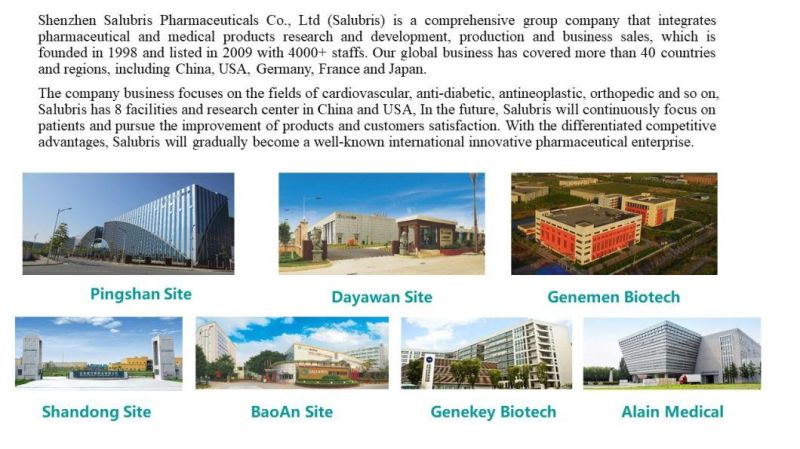 Shenzhen Salubris Pharmaceuticals Co., Ltd (Salubris) is a comprehensive group company that integrates pharmaceutical and medical products research and development, production and business sales, which is founded in 1998 and listed in 2009 with 4000+ staffs. Our global business has covered more than 40 countries and regions, including China, USA, Germany, France and Japan.

The company business focuses on the fields of cardiovascular, anti-diabetic, antineoplastic, orthopedic and so on, Salubris has 8 facilities and research center in China and USA, In the future, Salubris will continuously focus on patients and pursue the improvement of products and customers satisfaction. With the differentiated competitive advantages, Salubris will gradually become a well-known international innovative pharmaceutical enterprise.

Pingshan Site

Dayawan Site

Genemen Biotech

Shandong Site

BaoAn Site

Genekey Biotech

Alain Medical